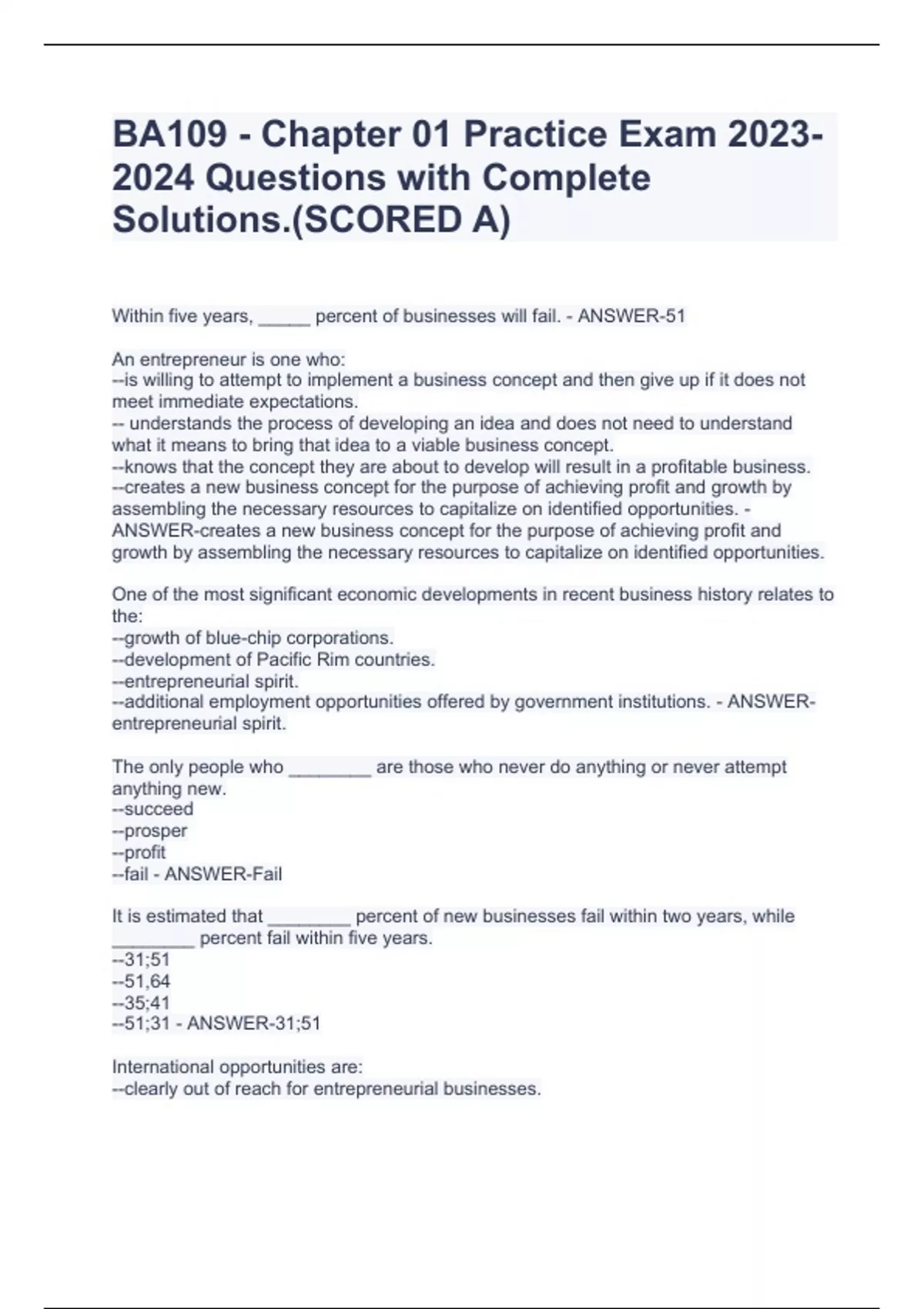 BA109 - Chapter 01 Practice Exam 2023-2024 Questions with Complete Solutions.(SCORED A)

Within five years, _____ percent of businesses will fail. - ANSWER-51

An entrepreneur is one who:
--is willing to attempt to implement a business concept and then give up if it does not meet immediate expectations.
-- understands the process of developing an idea and does not need to understand what it means to bring that idea to a viable business concept.
--knows that the concept they are about to develop will result in a profitable business.
--creates a new business concept for the purpose of achieving profit and growth by assembling the necessary resources to capitalize on identified opportunities. - ANSWER-creates a new business concept for the purpose of achieving profit and growth by assembling the necessary resources to capitalize on identified opportunities.

One of the most significant economic developments in recent business history relates to the:
--growth of blue-chip corporations.
--development of Pacific Rim countries.
--entrepreneurial spirit.
--additional employment opportunities offered by government institutions. - ANSWER-entrepreneurial spirit.

The only people who ________ are those who never do anything or never attempt anything new.
--succeed
--prosper
--profit
--fail - ANSWER-Fail

It is estimated that ________ percent of new businesses fail within two years, while ________ percent fail within five years.
--31;51
--51,64
--35;41
--51;31 - ANSWER-31;51

International opportunities are:
--clearly out of reach for entrepreneurial businesses.